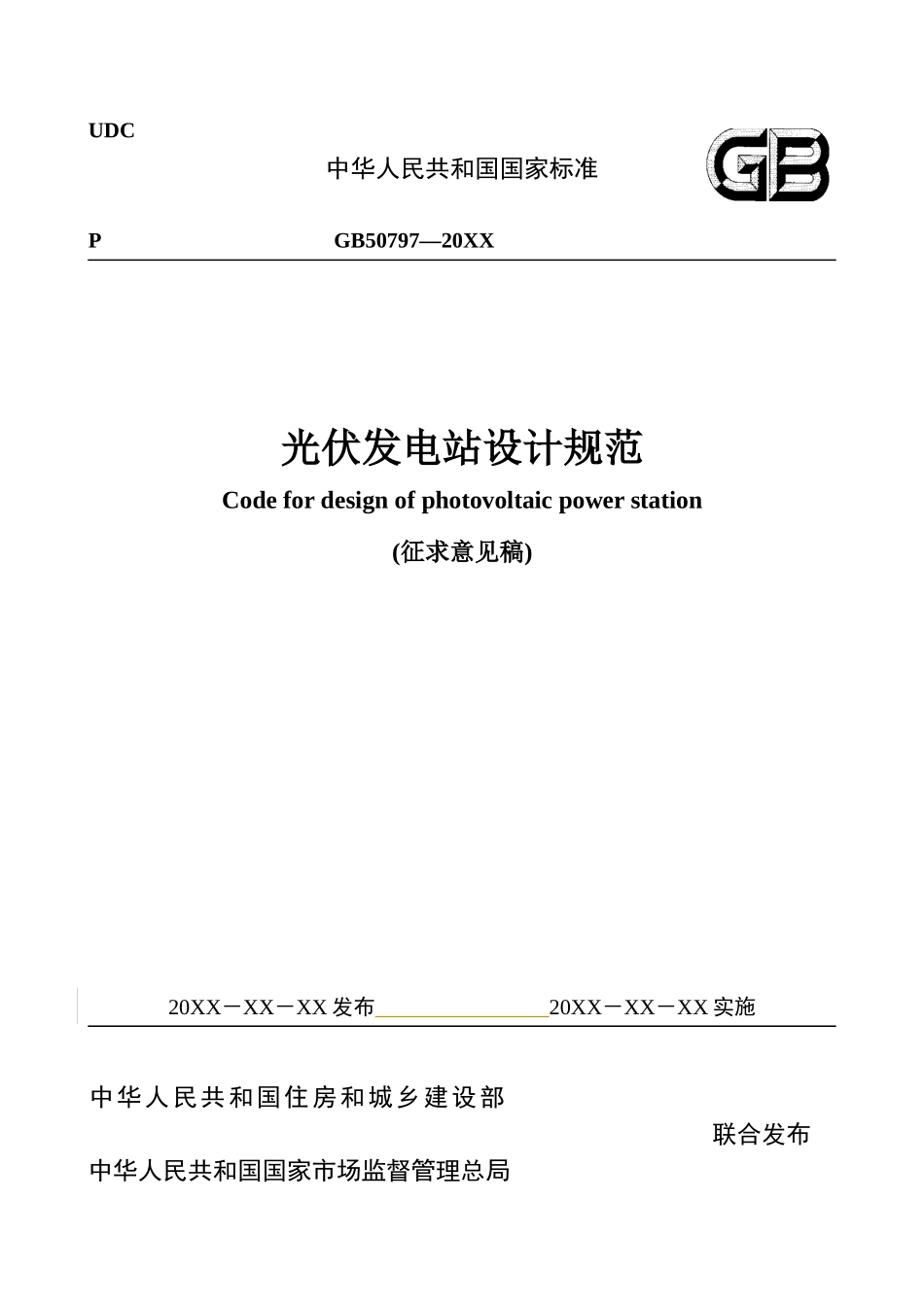 UDC

中华人民共和国国家标准

GB

P GB50797—20XX

光伏发电站设计规范

Code for design of photovoltaic power station

(征求意见稿)

20XX－XX－XX 发布 20XX－XX－XX 实施

中华人民共和国住房和城乡建设部

联合发布

中华人民共和国国家市场监督管理总局